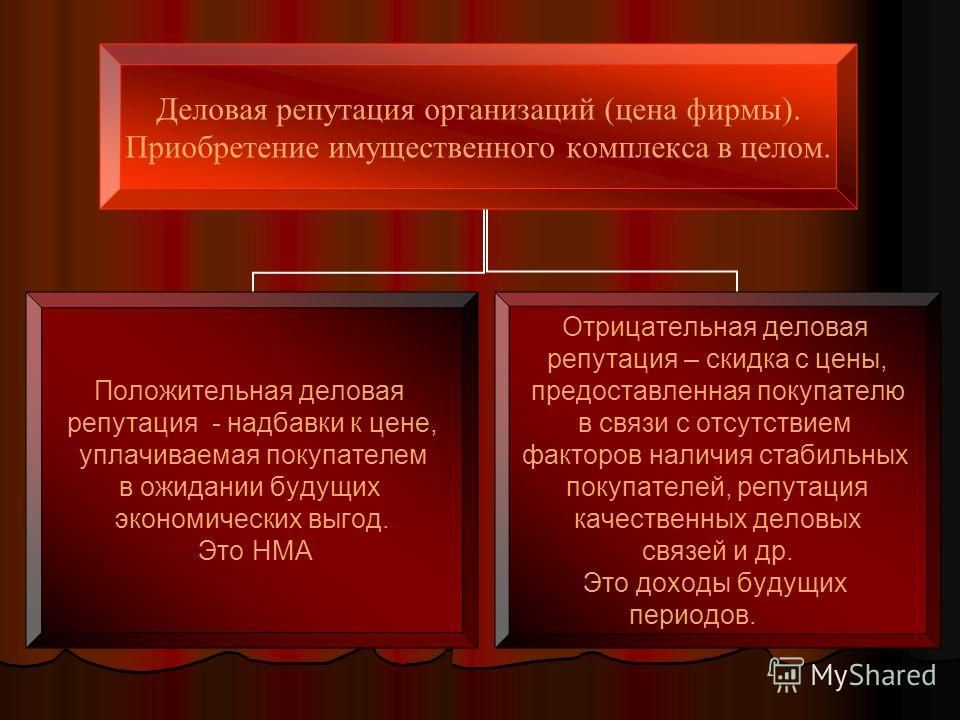 Деловая репутация организаций (цена фирмы). Приобретение имущественного комплекса в целом.

Положительная деловая репутация - надбавки к цене, уплачиваемая покупателем в ожидании будущих экономических выгод. Это НМА

Отрицательная деловая репутация – скидка с цены, предоставленная покупателю в связи с отсутствием факторов наличия стабильных покупателей, репутация качественных деловых связей и др. Это доходы будущих периодов.

MyShared